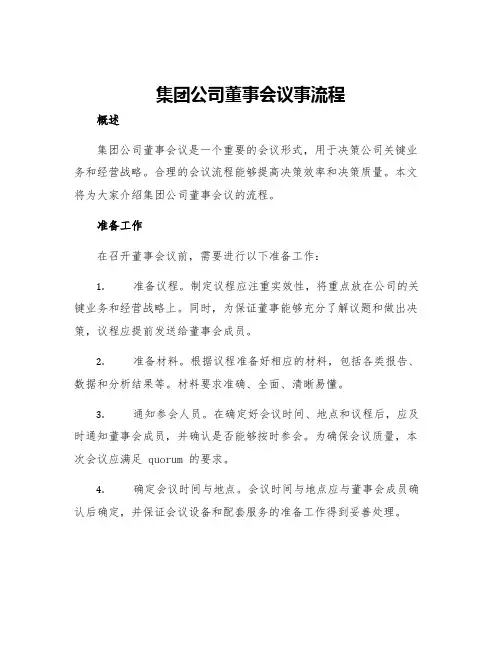 集团公司董事会议事流程

概述

集团公司董事会议是一个重要的会议形式，用于决策公司关键业务和经营战略。合理的会议流程能够提高决策效率和决策质量。本文将为大家介绍集团公司董事会议的流程。

准备工作

在召开董事会议前，需要进行以下准备工作：

1. 准备议程。制定议程应注重实效性，将重点放在公司的关键业务和经营战略上。同时，为保证董事能够充分了解议题和做出决策，议程应提前发送给董事会成员。

2. 准备材料。根据议程准备好相应的材料，包括各类报告、数据和分析结果等。材料要求准确、全面、清晰易懂。

3. 通知参会人员。在确定好会议时间、地点和议程后，应及时通知董事会成员，并确认是否能够按时参会。为确保会议质量，本次会议应满足 quorum 的要求。

4. 确定会议时间与地点。会议时间与地点应与董事会成员确认后确定，并保证会议设备和配套服务的准备工作得到妥善处理。